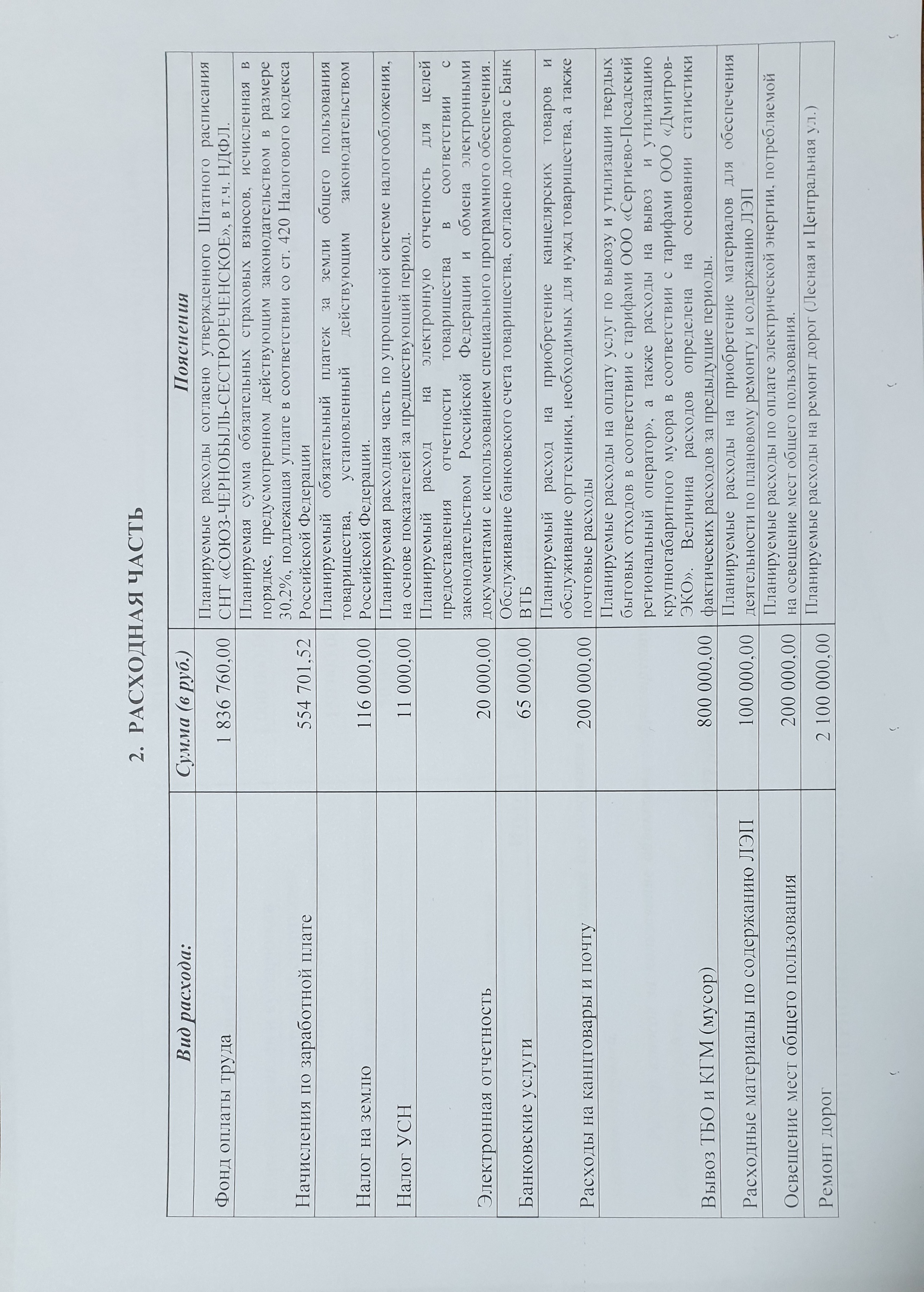 2. РАСХОДНАЯ ЧАСТЬ

| Вид расхода: | Сумма (в руб.) | Пояснения |
|---|---|---|
| Фонд оплаты труда | 1 836 760,00 | Планируемые расходы согласно утвержденного Штатного расписания СНТ «СОЮЗ-ЧЕРНОБЫЛЬ-СЕСТРОРЕЧЕНСКОЕ», в т.ч. НДФЛ. |
| Начисления по заработной плате | 554 701,52 | Планируемая сумма обязательных страховых взносов, исчисленная в порядке, предусмотренном действующим законодательством в размере 30,2%, подлежащая уплате в соответствии со ст. 420 Налогового кодекса Российской Федерации |
| Налог на землю | 116 000,00 | Планируемый обязательный платеж за земли общего пользования товарищества, установленный действующим законодательством Российской Федерации. |
| Налог УСН | 11 000,00 | Планируемая расходная часть по упрощенной системе налогообложения, на основе показателей за предшествующий период. |
| Электронная отчетность | 20 000,00 | Планируемый расход на электронную отчетность для целей предоставления отчетности товарищества в соответствии с законодательством Российской Федерации и обмена электронными документами с использованием специального программного обеспечения. |
| Банковские услуги | 65 000,00 | Обслуживание банковского счета товарищества, согласно договора с Банк ВТБ |
| Расходы на канцтовары и почту | 200 000,00 | Планируемый расход на приобретение канцелярских товаров и обслуживание оргтехники, необходимых для нужд товарищества, а также почтовые расходы |
| Вывоз ТБО и КГМ (мусор) | 800 000,00 | Планируемые расходы на оплату услуг по вывозу и утилизации твердых бытовых отходов в соответствии с тарифами ООО «Сергиево-Посадский региональный оператор», а также расходы на вывоз и утилизацию крупногабаритного мусора в соответствии с тарифами ООО «Дмитров-ЭКО». Величина расходов определена на основании статистики фактических расходов за предыдущие периоды. |
| Расходные материалы по содержанию ЛЭП | 100 000,00 | Планируемые расходы на приобретение материалов для обеспечения деятельности по плановому ремонту и содержанию ЛЭП |
| Освещение мест общего пользования | 200 000,00 | Планируемые расходы по оплате электрической энергии, потребляемой на освещение мест общего пользования. |
| Ремонт дорог | 2 100 000,00 | Планируемые расходы на ремонт дорог (Лесная и Центральная ул.) |